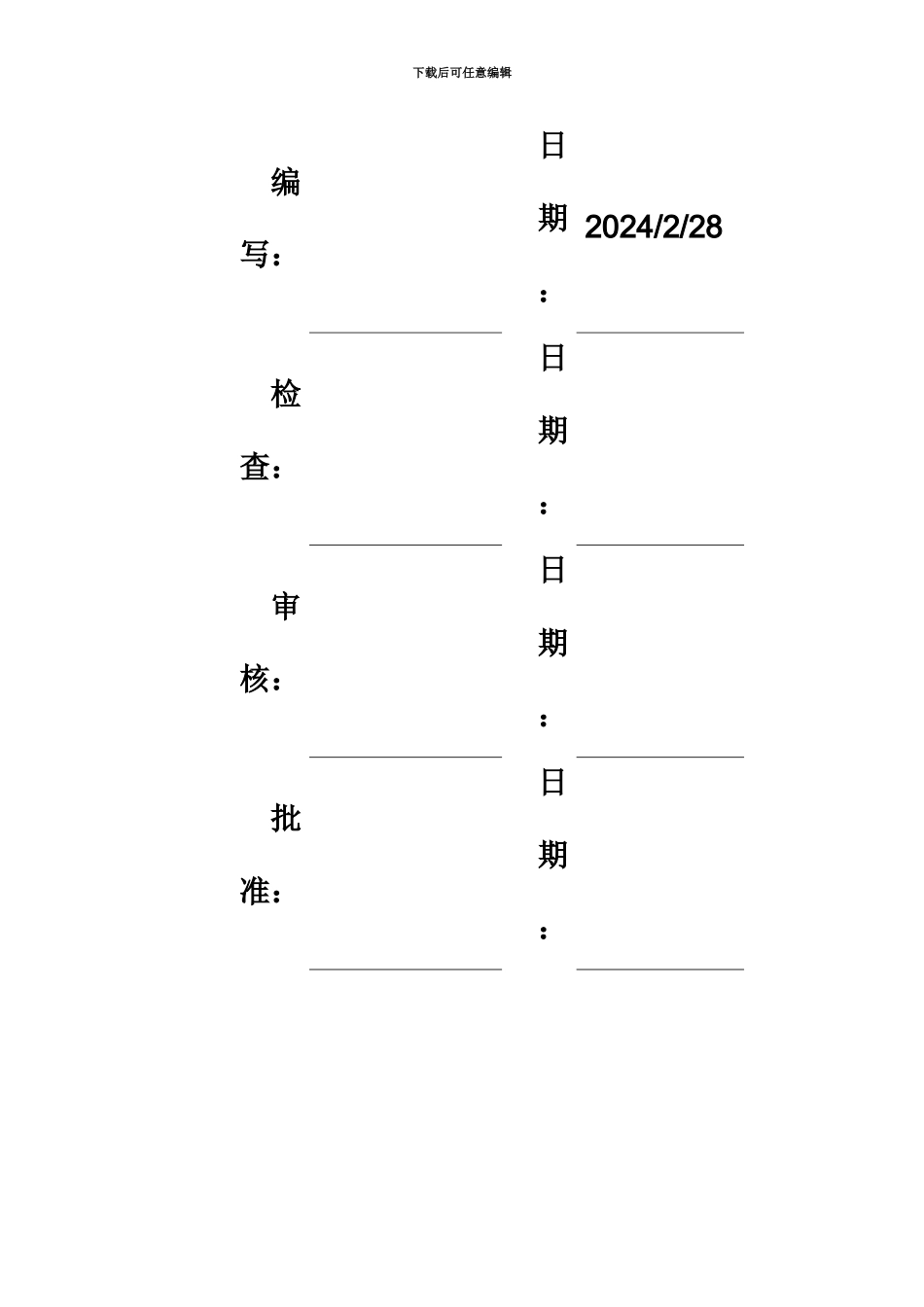 下载后可任意编辑

| 编写： | | 日期： | 2024/2/28 |
|---|---|---|---|
| 检查： | | 日期： | |
| 审核： | | 日期： | |
| 批准： | | 日期： | |